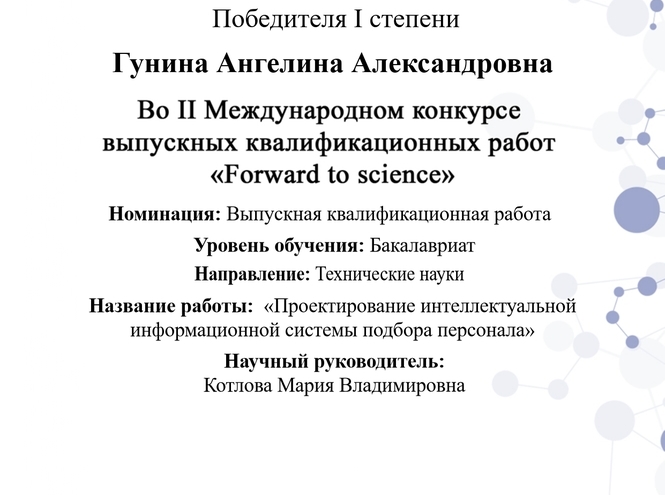 Победителя I степени

Гунина Ангелина Александровна

Во II Международном конкурсе выпускных квалификационных работ «Forward to science»

Номинация: Выпускная квалификационная работа

Уровень обучения: Бакалавриат

Направление: Технические науки

Название работы: «Проектирование интеллектуальной информационной системы подбора персонала»

Научный руководитель:
Котлова Мария Владимировна